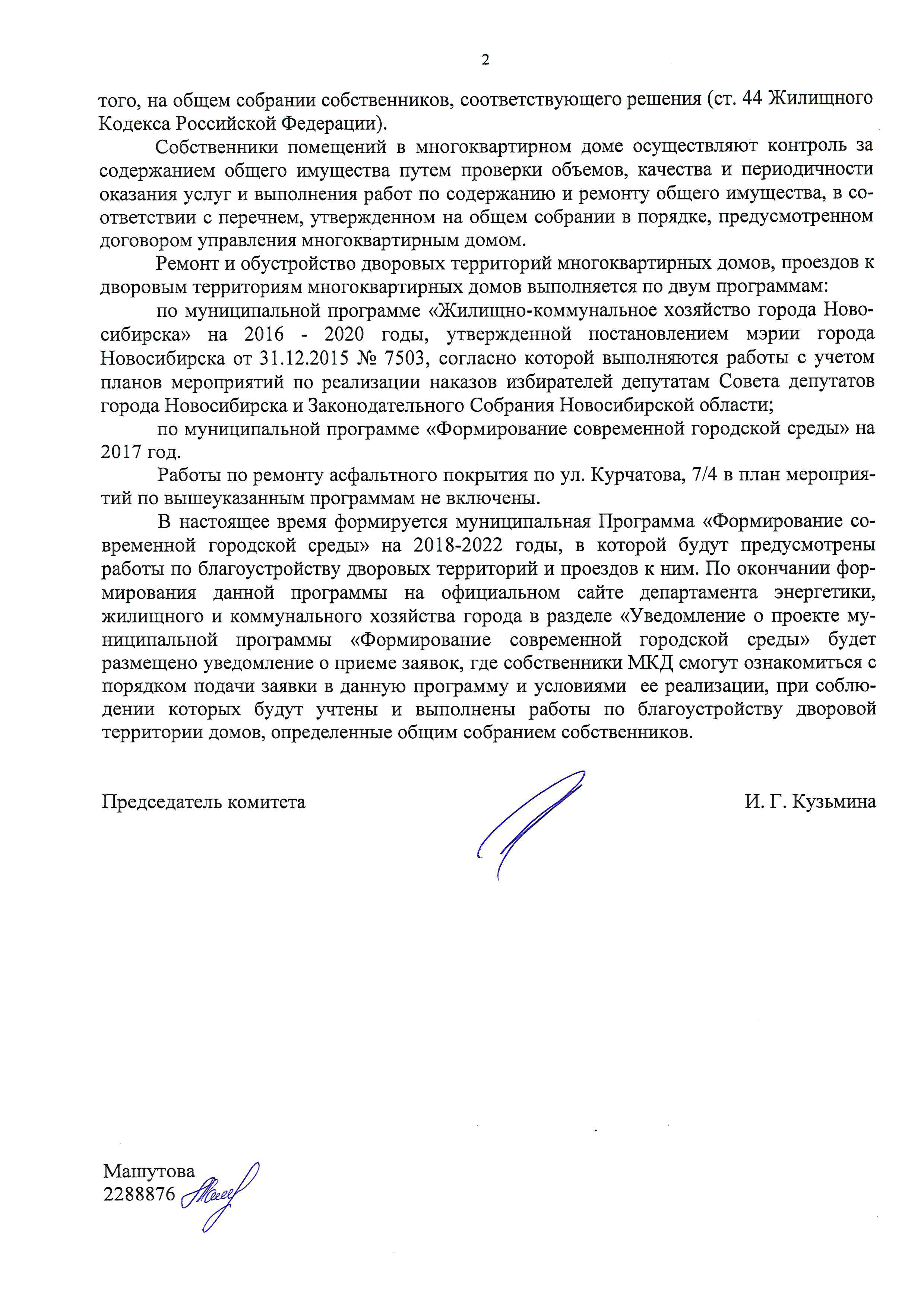 2

того, на общем собрании собственников, соответствующего решения (ст. 44 Жилищного Кодекса Российской Федерации).

Собственники помещений в многоквартирном доме осуществляют контроль за содержанием общего имущества путем проверки объемов, качества и периодичности оказания услуг и выполнения работ по содержанию и ремонту общего имущества, в соответствии с перечнем, утвержденном на общем собрании в порядке, предусмотренном договором управления многоквартирным домом.

Ремонт и обустройство дворовых территорий многоквартирных домов, проездов к дворовым территориям многоквартирных домов выполняется по двум программам:

по муниципальной программе «Жилищно-коммунальное хозяйство города Новосибирска» на 2016 - 2020 годы, утвержденной постановлением мэрии города Новосибирска от 31.12.2015 № 7503, согласно которой выполняются работы с учетом планов мероприятий по реализации наказов избирателей депутатам Совета депутатов города Новосибирска и Законодательного Собрания Новосибирской области;

по муниципальной программе «Формирование современной городской среды» на 2017 год.

Работы по ремонту асфальтного покрытия по ул. Курчатова, 7/4 в план мероприятий по вышеуказанным программам не включены.

В настоящее время формируется муниципальная Программа «Формирование современной городской среды» на 2018-2022 годы, в которой будут предусмотрены работы по благоустройству дворовых территорий и проездов к ним. По окончании формирования данной программы на официальном сайте департамента энергетики, жилищного и коммунального хозяйства города в разделе «Уведомление о проекте муниципальной программы «Формирование современной городской среды» будет размещено уведомление о приеме заявок, где собственники МКД смогут ознакомиться с порядком подачи заявки в данную программу и условиями ее реализации, при соблюдении которых будут учтены и выполнены работы по благоустройству дворовой территории домов, определенные общим собранием собственников.

Председатель комитета И. Г. Кузьмина

Машутова
2288876